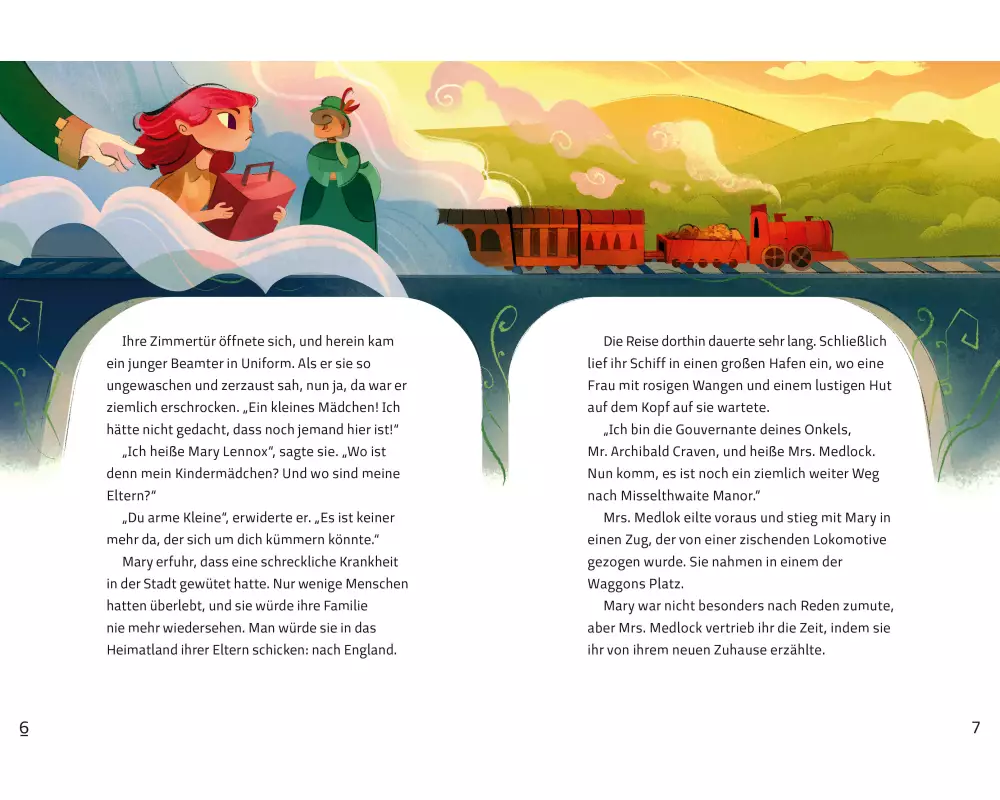 Ihre Zimmertür öffnete sich, und herein kam ein junger Beamter in Uniform. Als er sie so ungewaschen und zerzaust sah, nun ja, da war er ziemlich erschrocken. „Ein kleines Mädchen! Ich hätte nicht gedacht, dass noch jemand hier ist!"

„Ich heiße Mary Lennox", sagte sie. „Wo ist denn mein Kindermädchen? Und wo sind meine Eltern?"

„Du arme Kleine", erwiderte er. „Es ist keiner mehr da, der sich um dich kümmern könnte."

Mary erfuhr, dass eine schreckliche Krankheit in der Stadt gewütet hatte. Nur wenige Menschen hatten überlebt, und sie würde ihre Familie nie mehr wiedersehen. Man würde sie in das Heimatland ihrer Eltern schicken: nach England.

6

Die Reise dorthin dauerte sehr lang. Schließlich lief ihr Schiff in einen großen Hafen ein, wo eine Frau mit rosigen Wangen und einem lustigen Hut auf dem Kopf auf sie wartete.

„Ich bin die Gouvernante deines Onkels, Mr. Archibald Craven, und heiße Mrs. Medlock. Nun komm, es ist noch ein ziemlich weiter Weg nach Misselthwaite Manor."

Mrs. Medlok eilte voraus und stieg mit Mary in einen Zug, der von einer zischenden Lokomotive gezogen wurde. Sie nahmen in einem der Waggons Platz.

Mary war nicht besonders nach Reden zumute, aber Mrs. Medlock vertrieb ihr die Zeit, indem sie ihr von ihrem neuen Zuhause erzählte.

7